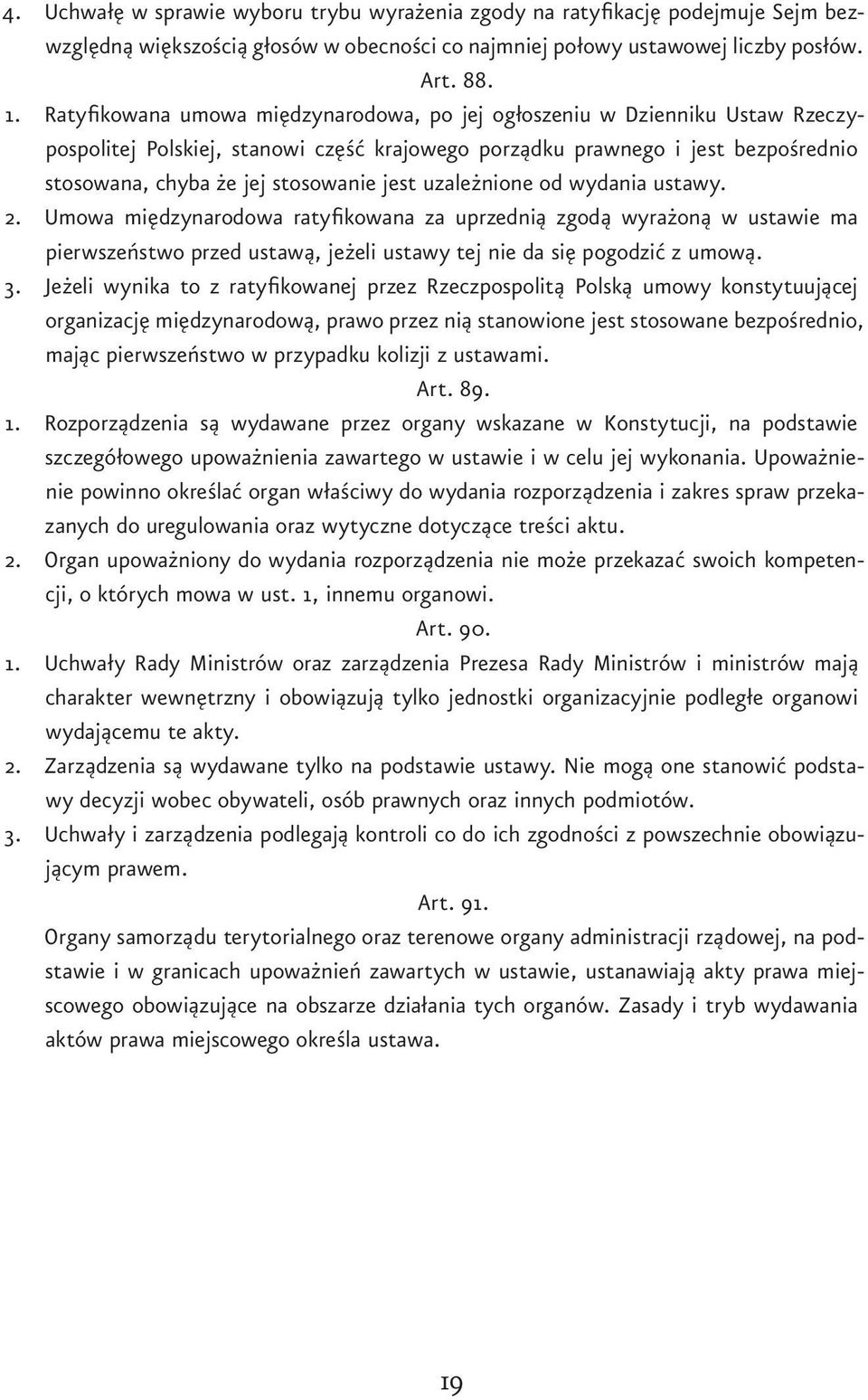 4. Uchwałę w sprawie wyboru trybu wyrażenia zgody na ratyfikację podejmuje Sejm bezwzględną większością głosów w obecności co najmniej połowy ustawowej liczby posłów.

Art. 88.

1. Ratyfikowana umowa międzynarodowa, po jej ogłoszeniu w Dzienniku Ustaw Rzeczypospolitej Polskiej, stanowi część krajowego porządku prawnego i jest bezpośrednio stosowana, chyba że jej stosowanie jest uzależnione od wydania ustawy.
2. Umowa międzynarodowa ratyfikowana za uprzednią zgodą wyrażoną w ustawie ma pierwszeństwo przed ustawą, jeżeli ustawy tej nie da się pogodzić z umową.
3. Jeżeli wynika to z ratyfikowanej przez Rzeczpospolitą Polską umowy konstytuującej organizację międzynarodową, prawo przez nią stanowione jest stosowane bezpośrednio, mając pierwszeństwo w przypadku kolizji z ustawami.

Art. 89.

1. Rozporządzenia są wydawane przez organy wskazane w Konstytucji, na podstawie szczegółowego upoważnienia zawartego w ustawie i w celu jej wykonania. Upoważnienie powinno określać organ właściwy do wydania rozporządzenia i zakres spraw przekazanych do uregulowania oraz wytyczne dotyczące treści aktu.
2. Organ upoważniony do wydania rozporządzenia nie może przekazać swoich kompetencji, o których mowa w ust. 1, innemu organowi.

Art. 90.

1. Uchwały Rady Ministrów oraz zarządzenia Prezesa Rady Ministrów i ministrów mają charakter wewnętrzny i obowiązują tylko jednostki organizacyjnie podległe organowi wydającemu te akty.
2. Zarządzenia są wydawane tylko na podstawie ustawy. Nie mogą one stanowić podstawy decyzji wobec obywateli, osób prawnych oraz innych podmiotów.
3. Uchwały i zarządzenia podlegają kontroli co do ich zgodności z powszechnie obowiązującym prawem.

Art. 91.

Organy samorządu terytorialnego oraz terenowe organy administracji rządowej, na podstawie i w granicach upoważnień zawartych w ustawie, ustanawiają akty prawa miejscowego obowiązujące na obszarze działania tych organów. Zasady i tryb wydawania aktów prawa miejscowego określa ustawa.

19